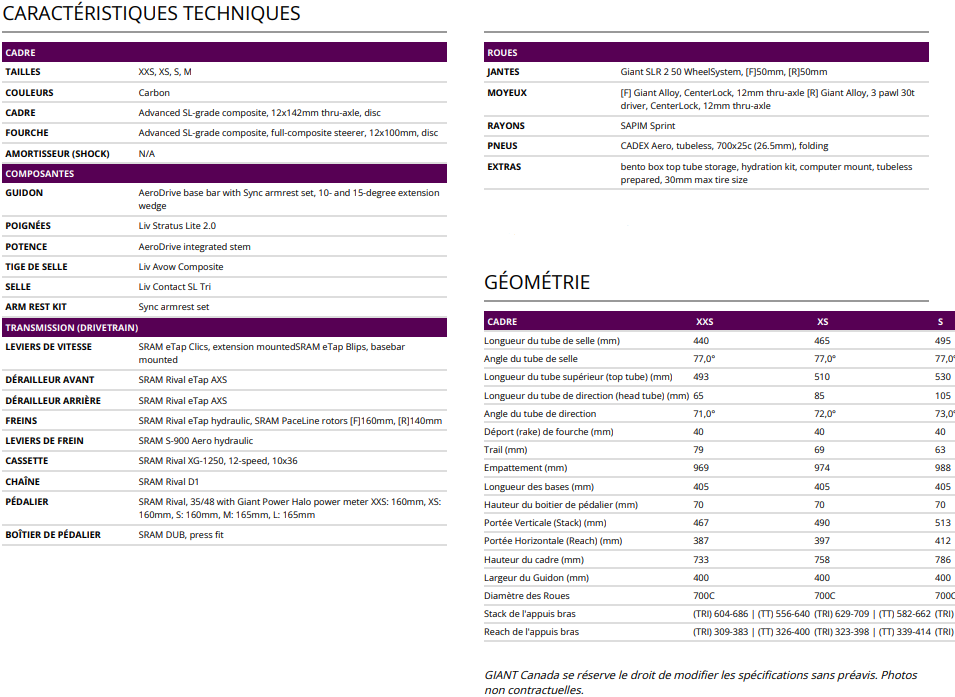 CARACTÉRISTIQUES TECHNIQUES

| CADRE | |
|---|---|
| TAILLES | XXS, XS, S, M |
| COULEURS | Carbon |
| CADRE | Advanced SL-grade composite, 12x142mm thru-axle, disc |
| FOURCHE | Advanced SL-grade composite, full-composite steerer, 12x100mm, disc |
| AMORTISSEUR (SHOCK) | N/A |
| COMPOSANTES | |
| GUIDON | AeroDrive base bar with Sync armrest set, 10- and 15-degree extension wedge |
| POIGNÉES | Liv Stratus Lite 2.0 |
| POTENCE | AeroDrive integrated stem |
| TIGE DE SELLE | Liv Avow Composite |
| SELLE | Liv Contact SL Tri |
| ARM REST KIT | Sync armrest set |
| TRANSMISSION (DRIVETRAIN) | |
| LEVIERS DE VITESSE | SRAM eTap Clics, extension mountedSRAM eTap Blips, basebar mounted |
| DÉRAILLEUR AVANT | SRAM Rival eTap AXS |
| DÉRAILLEUR ARRIÈRE | SRAM Rival eTap AXS |
| FREINS | SRAM Rival eTap hydraulic, SRAM PaceLine rotors [F]160mm, [R]140mm |
| LEVIERS DE FREIN | SRAM S-900 Aero hydraulic |
| CASSETTE | SRAM Rival XG-1250, 12-speed, 10x36 |
| CHAÎNE | SRAM Rival D1 |
| PÉDALIER | SRAM Rival, 35/48 with Giant Power Halo power meter XXS: 160mm, XS: 160mm, S: 160mm, M: 165mm, L: 165mm |
| BOÎTIER DE PÉDALIER | SRAM DUB, press fit |

| ROUES | |
|---|---|
| JANTES | Giant SLR 2 50 WheelSystem, [F]50mm, [R]50mm |
| MOYEUX | [F] Giant Alloy, CenterLock, 12mm thru-axle [R] Giant Alloy, 3 pawl 30t driver, CenterLock, 12mm thru-axle |
| RAYONS | SAPIM Sprint |
| PNEUS | CADEX Aero, tubeless, 700x25c (26.5mm), folding |
| EXTRAS | bento box top tube storage, hydration kit, computer mount, tubeless prepared, 30mm max tire size |

GÉOMÉTRIE

| CADRE | XXS | XS | S |
|---|---|---|---|
| Longueur du tube de selle (mm) | 440 | 465 | 495 |
| Angle du tube de selle | 77,0° | 77,0° | 77,0 |
| Longueur du tube supérieur (top tube) (mm) | 493 | 510 | 530 |
| Longueur du tube de direction (head tube) (mm) | 65 | 85 | 105 |
| Angle du tube de direction | 71,0° | 72,0° | 73,0 |
| Déport (rake) de fourche (mm) | 40 | 40 | 40 |
| Trail (mm) | 79 | 69 | 63 |
| Empattement (mm) | 969 | 974 | 988 |
| Longueur des bases (mm) | 405 | 405 | 405 |
| Hauteur du boitier de pédalier (mm) | 70 | 70 | 70 |
| Portée Verticale (Stack) (mm) | 467 | 490 | 513 |
| Portée Horizontale (Reach) (mm) | 387 | 397 | 412 |
| Hauteur du cadre (mm) | 733 | 758 | 786 |
| Largeur du Guidon (mm) | 400 | 400 | 400 |
| Diamètre des Roues | 700C | 700C | 700C |
| Stack de l'appuis bras | (TRI) 604-686 \| (TT) 556-640 | (TRI) 629-709 \| (TT) 582-662 | (TRI) |
| Reach de l'appuis bras | (TRI) 309-383 \| (TT) 326-400 | (TRI) 323-398 \| (TT) 339-414 | (TRI) |

GIANT Canada se réserve le droit de modifier les spécifications sans préavis. Photos non contractuelles.